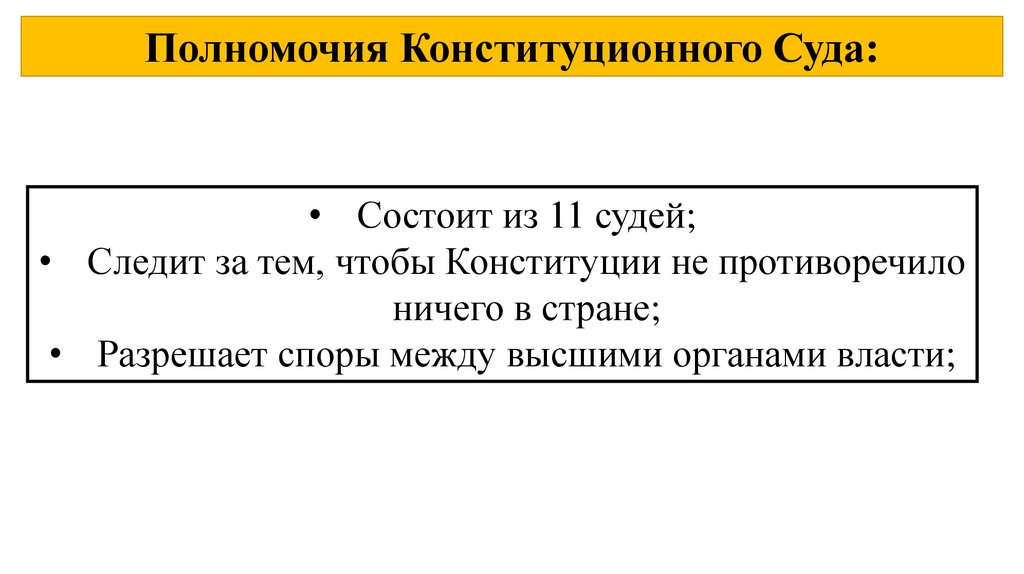 Полномочия Конституционного Суда:

• Состоит из 11 судей;
• Следит за тем, чтобы Конституции не противоречило ничего в стране;
• Разрешает споры между высшими органами власти;